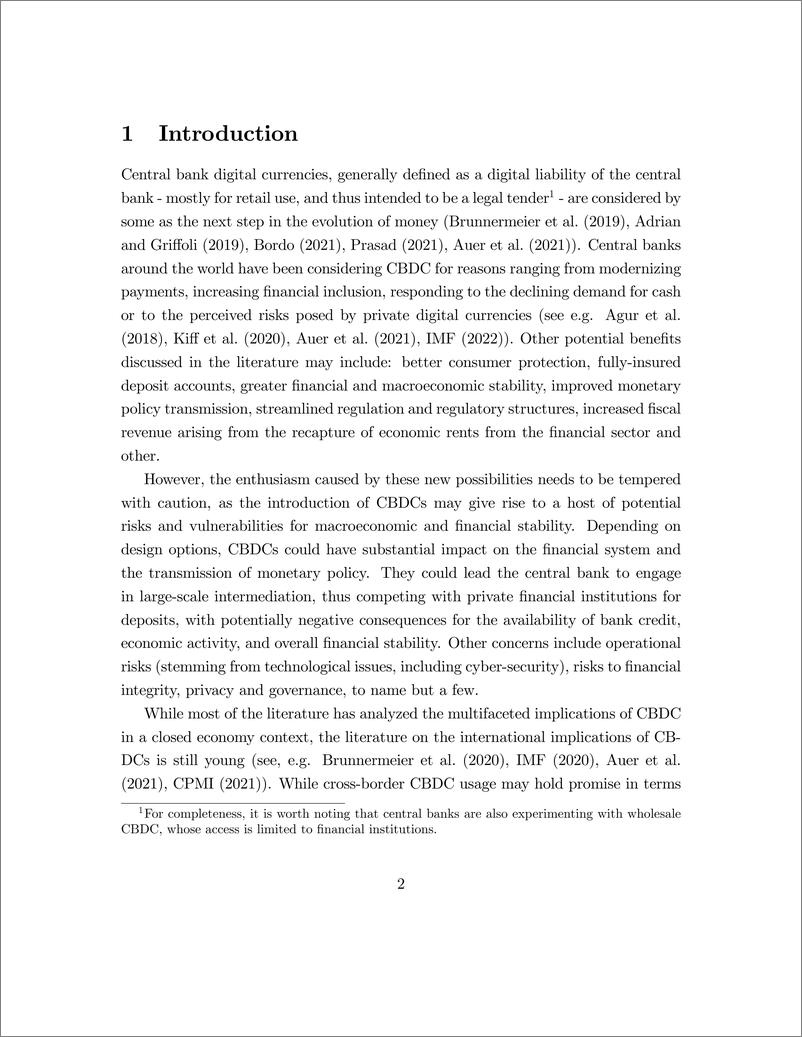 1 Introduction

Central bank digital currencies, generally defined as a digital liability of the central bank - mostly for retail use, and thus intended to be a legal tender$^1$ - are considered by some as the next step in the evolution of money (Brunnermeier et al. (2019), Adrian and Griffoli (2019), Bordo (2021), Prasad (2021), Auer et al. (2021)). Central banks around the world have been considering CBDC for reasons ranging from modernizing payments, increasing financial inclusion, responding to the declining demand for cash or to the perceived risks posed by private digital currencies (see e.g. Agur et al. (2018), Kiff et al. (2020), Auer et al. (2021), IMF (2022)). Other potential benefits discussed in the literature may include: better consumer protection, fully-insured deposit accounts, greater financial and macroeconomic stability, improved monetary policy transmission, streamlined regulation and regulatory structures, increased fiscal revenue arising from the recapture of economic rents from the financial sector and other.

However, the enthusiasm caused by these new possibilities needs to be tempered with caution, as the introduction of CBDCs may give rise to a host of potential risks and vulnerabilities for macroeconomic and financial stability. Depending on design options, CBDCs could have substantial impact on the financial system and the transmission of monetary policy. They could lead the central bank to engage in large-scale intermediation, thus competing with private financial institutions for deposits, with potentially negative consequences for the availability of bank credit, economic activity, and overall financial stability. Other concerns include operational risks (stemming from technological issues, including cyber-security), risks to financial integrity, privacy and governance, to name but a few.

While most of the literature has analyzed the multifaceted implications of CBDC in a closed economy context, the literature on the international implications of CBDCs is still young (see, e.g. Brunnermeier et al. (2020), IMF (2020), Auer et al. (2021), CPMI (2021)). While cross-border CBDC usage may hold promise in terms

$^1$For completeness, it is worth noting that central banks are also experimenting with wholesale CBDC, whose access is limited to financial institutions.

2